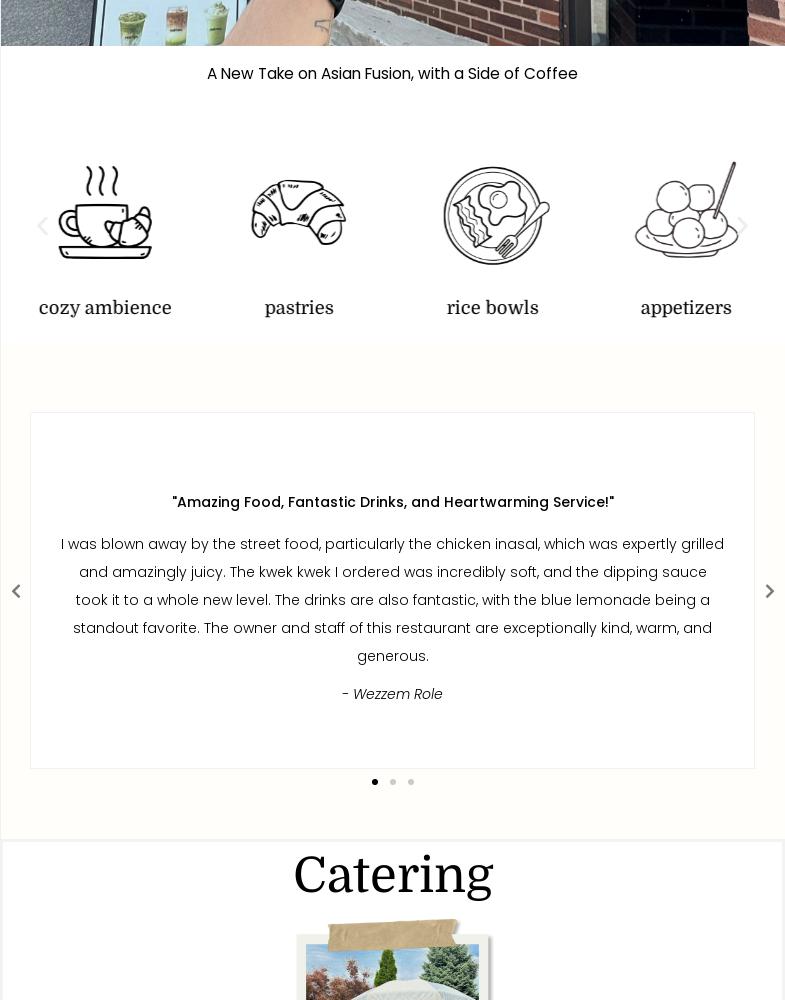 A New Take on Asian Fusion, with a Side of Coffee

cozy ambience

pastries

rice bowls

appetizers

"Amazing Food, Fantastic Drinks, and Heartwarming Service!"

I was blown away by the street food, particularly the chicken inasal, which was expertly grilled and amazingly juicy. The kwek kwek I ordered was incredibly soft, and the dipping sauce took it to a whole new level. The drinks are also fantastic, with the blue lemonade being a standout favorite. The owner and staff of this restaurant are exceptionally kind, warm, and generous.

- Wezzem Role

Catering